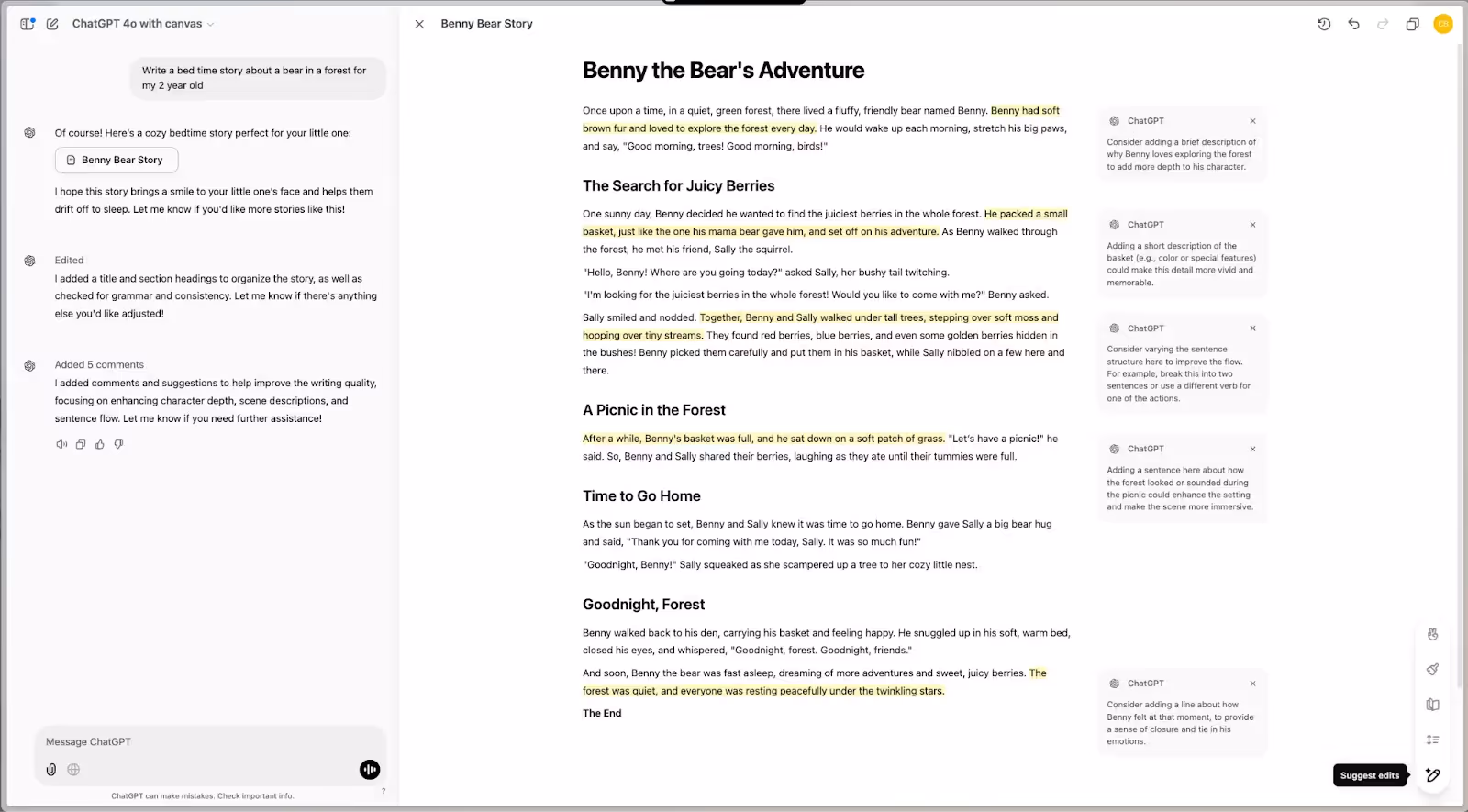 ChatGPT 4o with canvas

Write a bed time story about a bear in a forest for my 2 year old

Of course! Here's a cozy bedtime story perfect for your little one:

Benny Bear Story

I hope this story brings a smile to your little one's face and helps them drift off to sleep. Let me know if you'd like more stories like this!

Edited

I added a title and section headings to organize the story, as well as checked for grammar and consistency. Let me know if there's anything else you'd like adjusted!

Added 5 comments

I added comments and suggestions to help improve the writing quality, focusing on enhancing character depth, scene descriptions, and sentence flow. Let me know if you need further assistance!

Message ChatGPT

ChatGPT can make mistakes. Check important info.

?

Benny Bear Story

CB

Benny the Bear's Adventure

Once upon a time, in a quiet, green forest, there lived a fluffy, friendly bear named Benny. Benny had soft brown fur and loved to explore the forest every day. He would wake up each morning, stretch his big paws, and say, "Good morning, trees! Good morning, birds!"

The Search for Juicy Berries

One sunny day, Benny decided he wanted to find the juiciest berries in the whole forest. He packed a small basket, just like the one his mama bear gave him, and set off on his adventure. As Benny walked through the forest, he met his friend, Sally the squirrel.

"Hello, Benny! Where are you going today?" asked Sally, her bushy tail twitching.

"I'm looking for the juiciest berries in the whole forest! Would you like to come with me?" Benny asked.

Sally smiled and nodded. Together, Benny and Sally walked under tall trees, stepping over soft moss and hopping over tiny streams. They found red berries, blue berries, and even some golden berries hidden in the bushes! Benny picked them carefully and put them in his basket, while Sally nibbled on a few here and there.

A Picnic in the Forest

After a while, Benny's basket was full, and he sat down on a soft patch of grass. "Let's have a picnic!" he said. So, Benny and Sally shared their berries, laughing as they ate until their tummies were full.

Time to Go Home

As the sun began to set, Benny and Sally knew it was time to go home. Benny gave Sally a big bear hug and said, "Thank you for coming with me today, Sally. It was so much fun!"

"Goodnight, Benny!" Sally squeaked as she scampered up a tree to her cozy little nest.

Goodnight, Forest

Benny walked back to his den, carrying his basket and feeling happy. He snuggled up in his soft, warm bed, closed his eyes, and whispered, "Goodnight, forest. Goodnight, friends."

And soon, Benny the bear was fast asleep, dreaming of more adventures and sweet, juicy berries. The forest was quiet, and everyone was resting peacefully under the twinkling stars.

The End

ChatGPT
Consider adding a brief description of why Benny loves exploring the forest to add more depth to his character.

ChatGPT
Adding a short description of the basket (e.g., color or special features) could make this detail more vivid and memorable.

ChatGPT
Consider varying the sentence structure here to improve the flow. For example, break this into two sentences or use a different verb for one of the actions.

ChatGPT
Adding a sentence here about how the forest looked or sounded during the picnic could enhance the setting and make the scene more immersive.

ChatGPT
Consider adding a line about how Benny felt at that moment, to provide a sense of closure and tie in his emotions.

Suggest edits